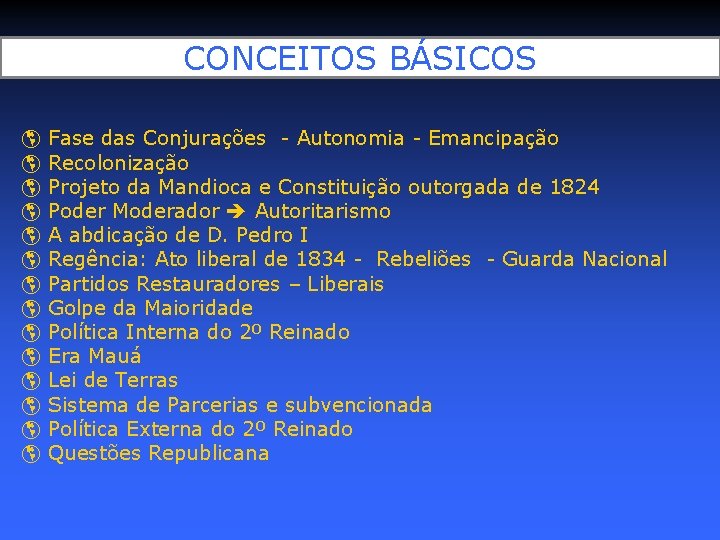 CONCEITOS BÁSICOS

Fase das Conjurações - Autonomia - Emancipação
Recolonização
Projeto da Mandioca e Constituição outorgada de 1824
Poder Moderador → Autoritarismo
A abdicação de D. Pedro I
Regência: Ato liberal de 1834 - Rebeliões - Guarda Nacional
Partidos Restauradores – Liberais
Golpe da Maioridade
Política Interna do 2º Reinado
Era Mauá
Lei de Terras
Sistema de Parcerias e subvencionada
Política Externa do 2º Reinado
Questões Republicana